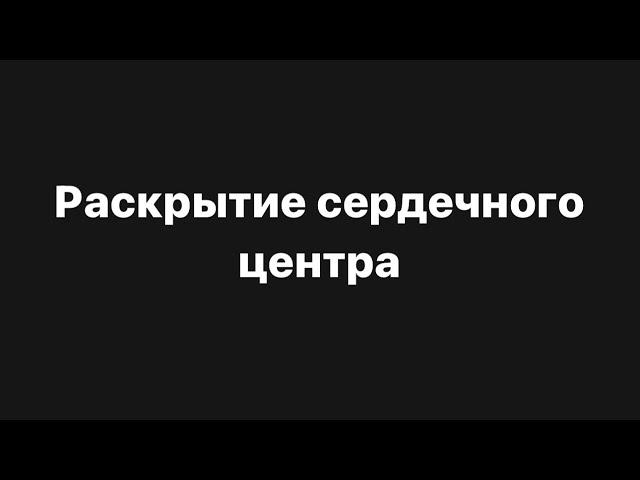 Раскрытие сердечного центра